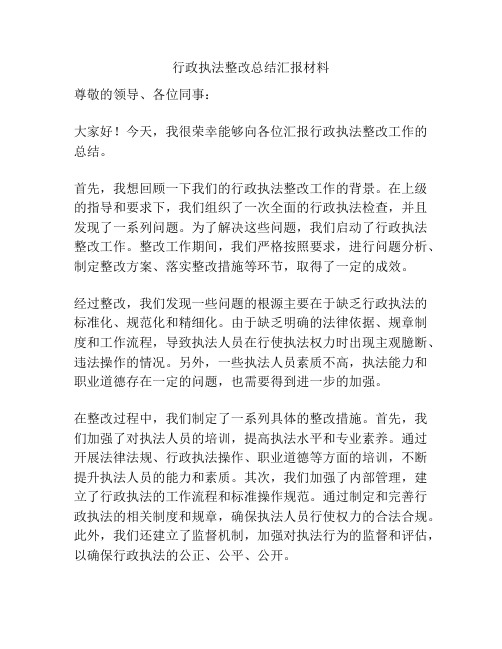 行政执法整改总结汇报材料

尊敬的领导、各位同事：

大家好！今天，我很荣幸能够向各位汇报行政执法整改工作的总结。

首先，我想回顾一下我们的行政执法整改工作的背景。在上级的指导和要求下，我们组织了一次全面的行政执法检查，并且发现了一系列问题。为了解决这些问题，我们启动了行政执法整改工作。整改工作期间，我们严格按照要求，进行问题分析、制定整改方案、落实整改措施等环节，取得了一定的成效。

经过整改，我们发现一些问题的根源主要在于缺乏行政执法的标准化、规范化和精细化。由于缺乏明确的法律依据、规章制度和工作流程，导致执法人员在行使执法权力时出现主观臆断、违法操作的情况。另外，一些执法人员素质不高，执法能力和职业道德存在一定的问题，也需要得到进一步的加强。

在整改过程中，我们制定了一系列具体的整改措施。首先，我们加强了对执法人员的培训，提高执法水平和专业素养。通过开展法律法规、行政执法操作、职业道德等方面的培训，不断提升执法人员的能力和素质。其次，我们加强了内部管理，建立了行政执法的工作流程和标准操作规范。通过制定和完善行政执法的相关制度和规章，确保执法人员行使权力的合法合规。此外，我们还建立了监督机制，加强对执法行为的监督和评估，以确保行政执法的公正、公平、公开。